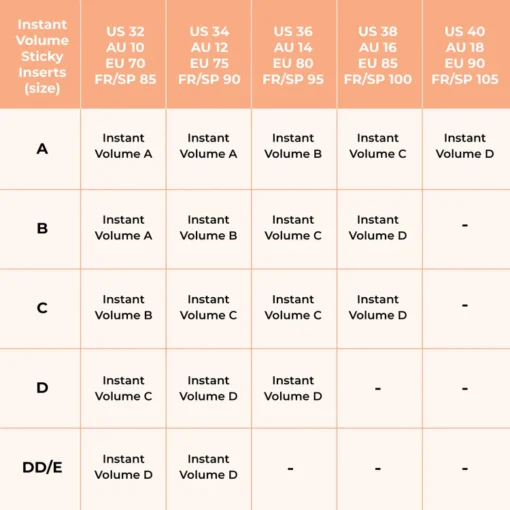 | Instant Volume Sticky Inserts (size) | US 32 AU 10 EU 70 FR/SP 85 | US 34 AU 12 EU 75 FR/SP 90 | US 36 AU 14 EU 80 FR/SP 95 | US 38 AU 16 EU 85 FR/SP 100 | US 40 AU 18 EU 90 FR/SP 105 |
|---|---|---|---|---|---|
| A | Instant Volume A | Instant Volume A | Instant Volume B | Instant Volume C | Instant Volume D |
| B | Instant Volume A | Instant Volume B | Instant Volume C | Instant Volume D | - |
| C | Instant Volume B | Instant Volume C | Instant Volume C | Instant Volume D | - |
| D | Instant Volume C | Instant Volume D | Instant Volume D | - | - |
| DD/E | Instant Volume D | Instant Volume D | - | - | - |